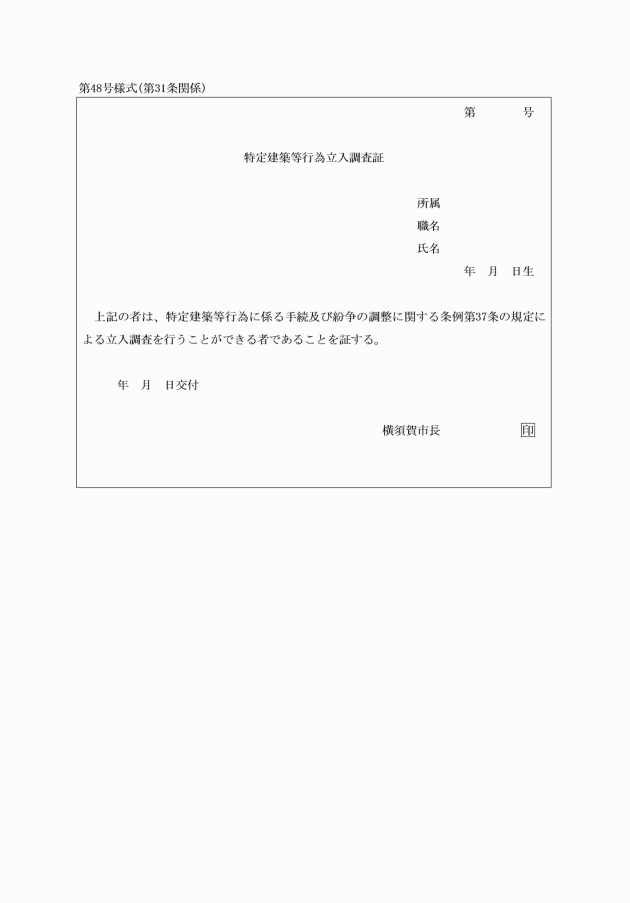 第48号様式(第31条関係)

第　　　号

特定建築等行為立入調査証

所属
職名
氏名
年　月　日生

上記の者は、特定建築等行為に係る手続及び紛争の調整に関する条例第37条の規定による立入調査を行うことができる者であることを証する。

年　月　日交付

横須賀市長　　　　　印